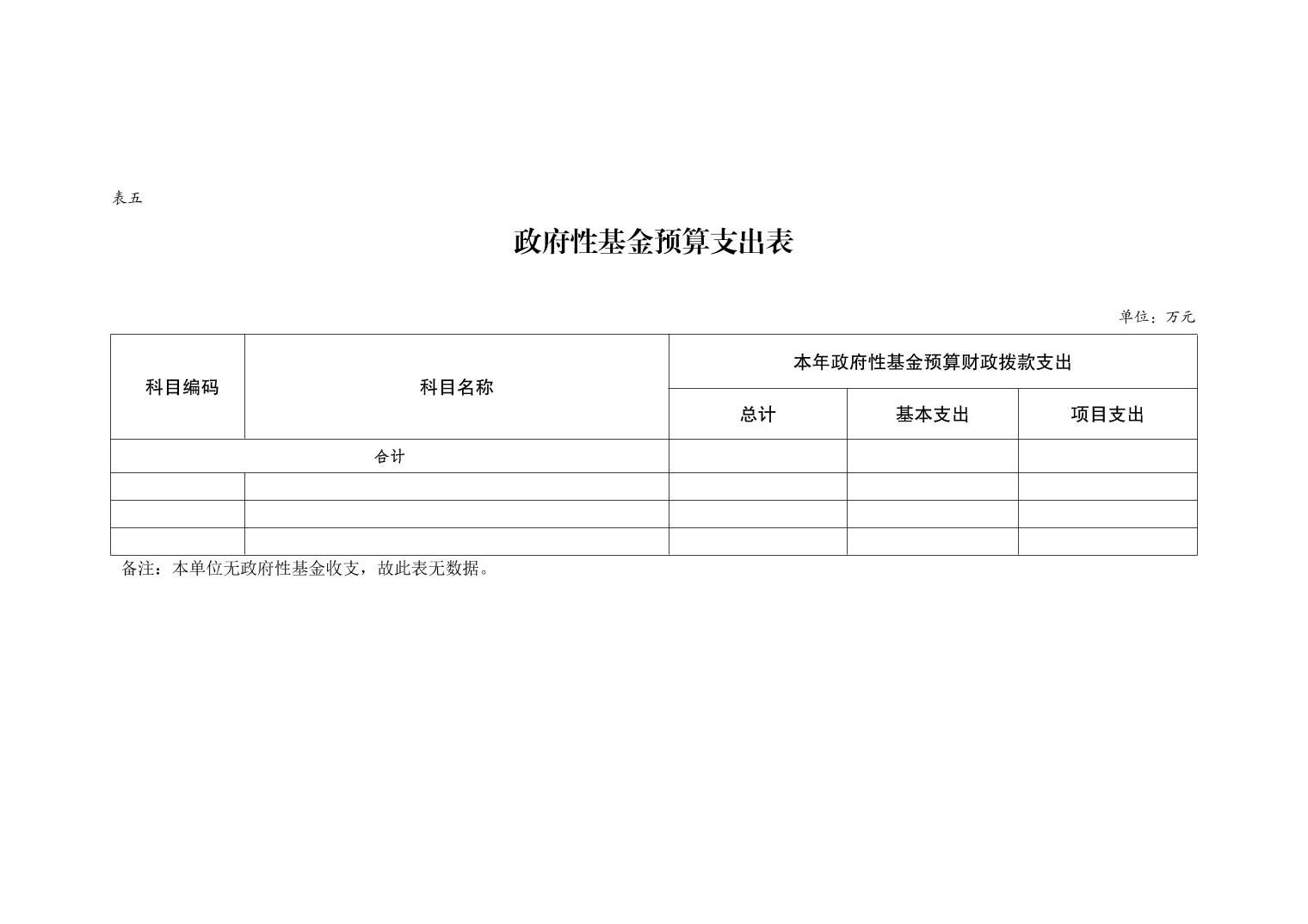 表五

政府性基金预算支出表

单位：万元

| 科目编码 | 科目名称 | 本年政府性基金预算财政拨款支出 | | |
|---|---|---|---|---|
| | | 总计 | 基本支出 | 项目支出 |
| 合计 | | | | |
| | | | | |
| | | | | |
| | | | | |

备注：本单位无政府性基金收支，故此表无数据。